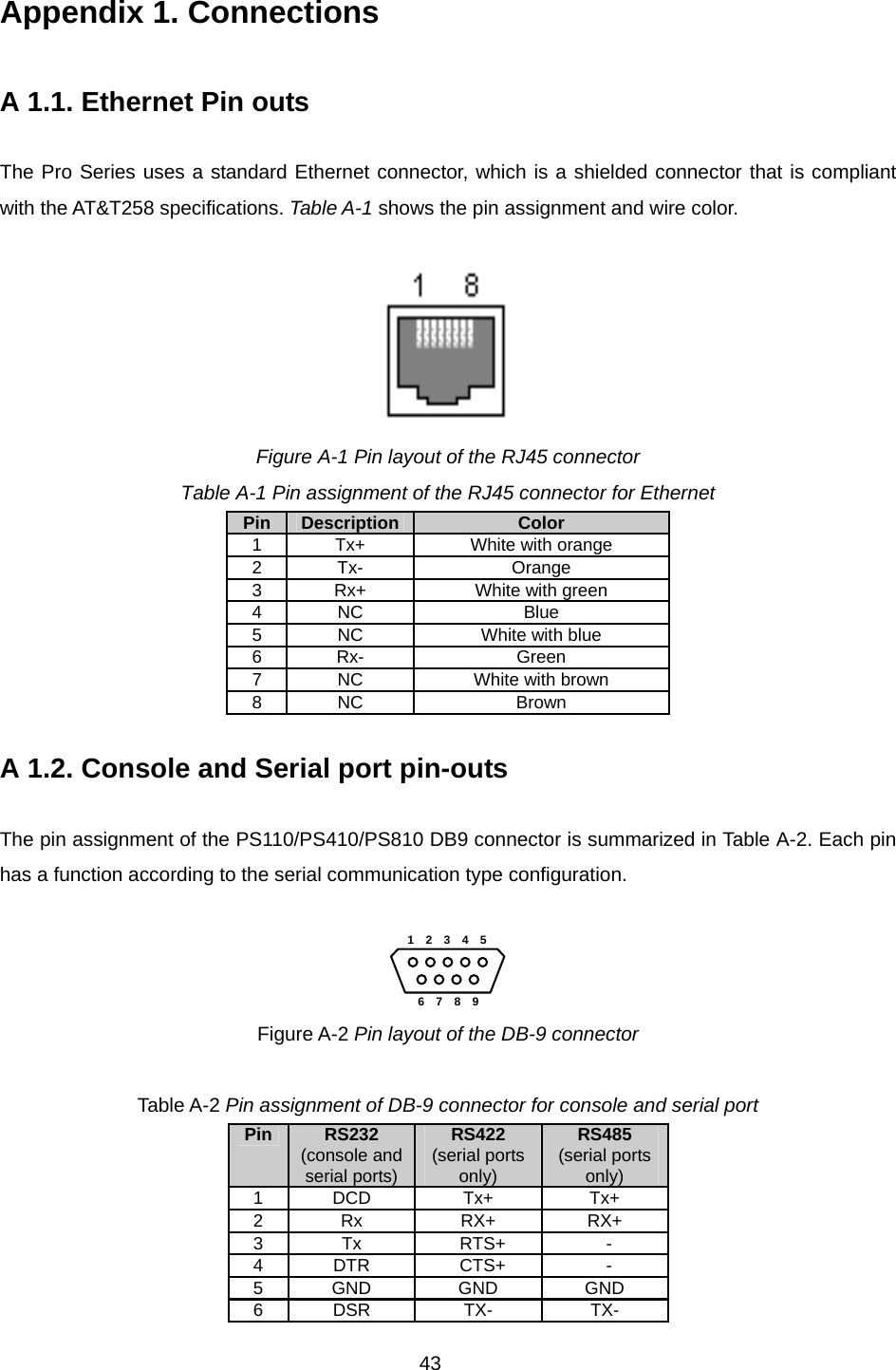 Appendix 1. Connections

A 1.1. Ethernet Pin outs

The Pro Series uses a standard Ethernet connector, which is a shielded connector that is compliant with the AT&T258 specifications. Table A-1 shows the pin assignment and wire color.

1 8

Figure A-1 Pin layout of the RJ45 connector

Table A-1 Pin assignment of the RJ45 connector for Ethernet

| Pin | Description | Color |
|---|---|---|
| 1 | Tx+ | White with orange |
| 2 | Tx- | Orange |
| 3 | Rx+ | White with green |
| 4 | NC | Blue |
| 5 | NC | White with blue |
| 6 | Rx- | Green |
| 7 | NC | White with brown |
| 8 | NC | Brown |

A 1.2. Console and Serial port pin-outs

The pin assignment of the PS110/PS410/PS810 DB9 connector is summarized in Table A-2. Each pin has a function according to the serial communication type configuration.

1 2 3 4 5
6 7 8 9

Figure A-2 Pin layout of the DB-9 connector

Table A-2 Pin assignment of DB-9 connector for console and serial port

| Pin | RS232 (console and serial ports) | RS422 (serial ports only) | RS485 (serial ports only) |
|---|---|---|---|
| 1 | DCD | Tx+ | Tx+ |
| 2 | Rx | RX+ | RX+ |
| 3 | Tx | RTS+ | - |
| 4 | DTR | CTS+ | - |
| 5 | GND | GND | GND |
| 6 | DSR | TX- | TX- |

43